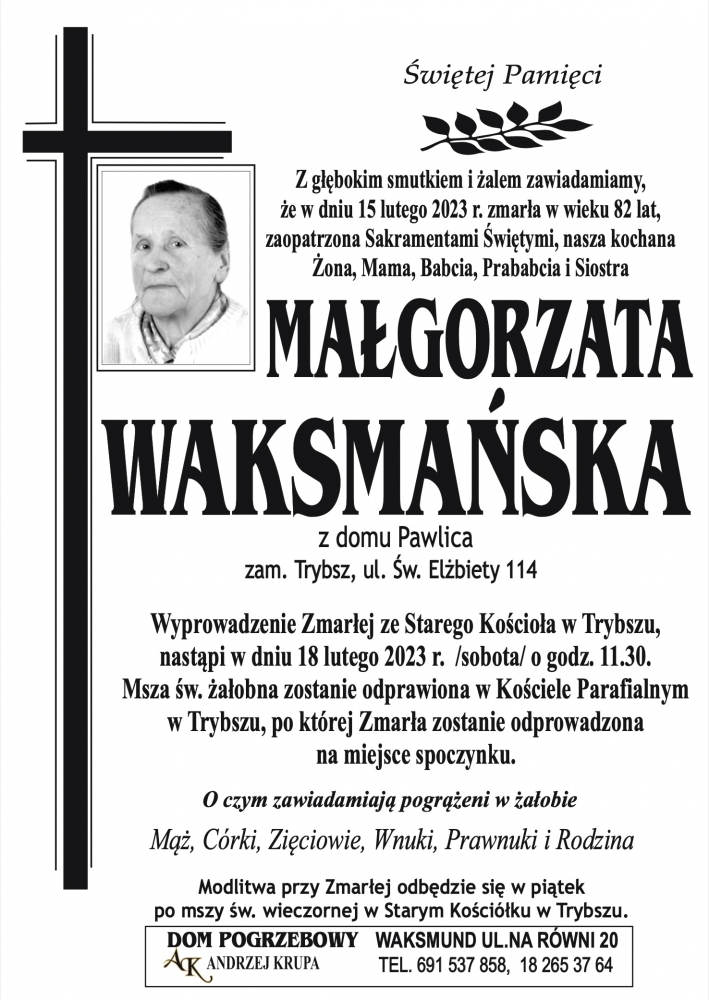 Świętej Pamięci

Z głębokim smutkiem i żalem zawiadamiamy, że w dniu 15 lutego 2023 r. zmarła w wieku 82 lat, zaopatrzona Sakramentami Świętymi, nasza kochana Żona, Mama, Babcia, Prababcia i Siostra

MAŁGORZATA WAKSMAŃSKA

z domu Pawlica
zam. Trybsz, ul. Św. Elżbiety 114

Wyprowadzenie Zmarłej ze Starego Kościoła w Trybszu, nastąpi w dniu 18 lutego 2023 r. /sobota/ o godz. 11.30. Msza św. żałobna zostanie odprawiona w Kościele Parafialnym w Trybszu, po której Zmarła zostanie odprowadzona na miejsce spoczynku.

O czym zawiadamiają pogrążeni w żałobie

Mąż, Córki, Zięciowie, Wnuki, Prawnuki i Rodzina

Modlitwa przy Zmarłej odbędzie się w piątek po mszy św. wieczornej w Starym Kościółku w Trybszu.

DOM POGRZEBOWY
AK ANDRZEJ KRUPA
WAKSMUND UL.NA RÓWNI 20
TEL. 691 537 858, 18 265 37 64